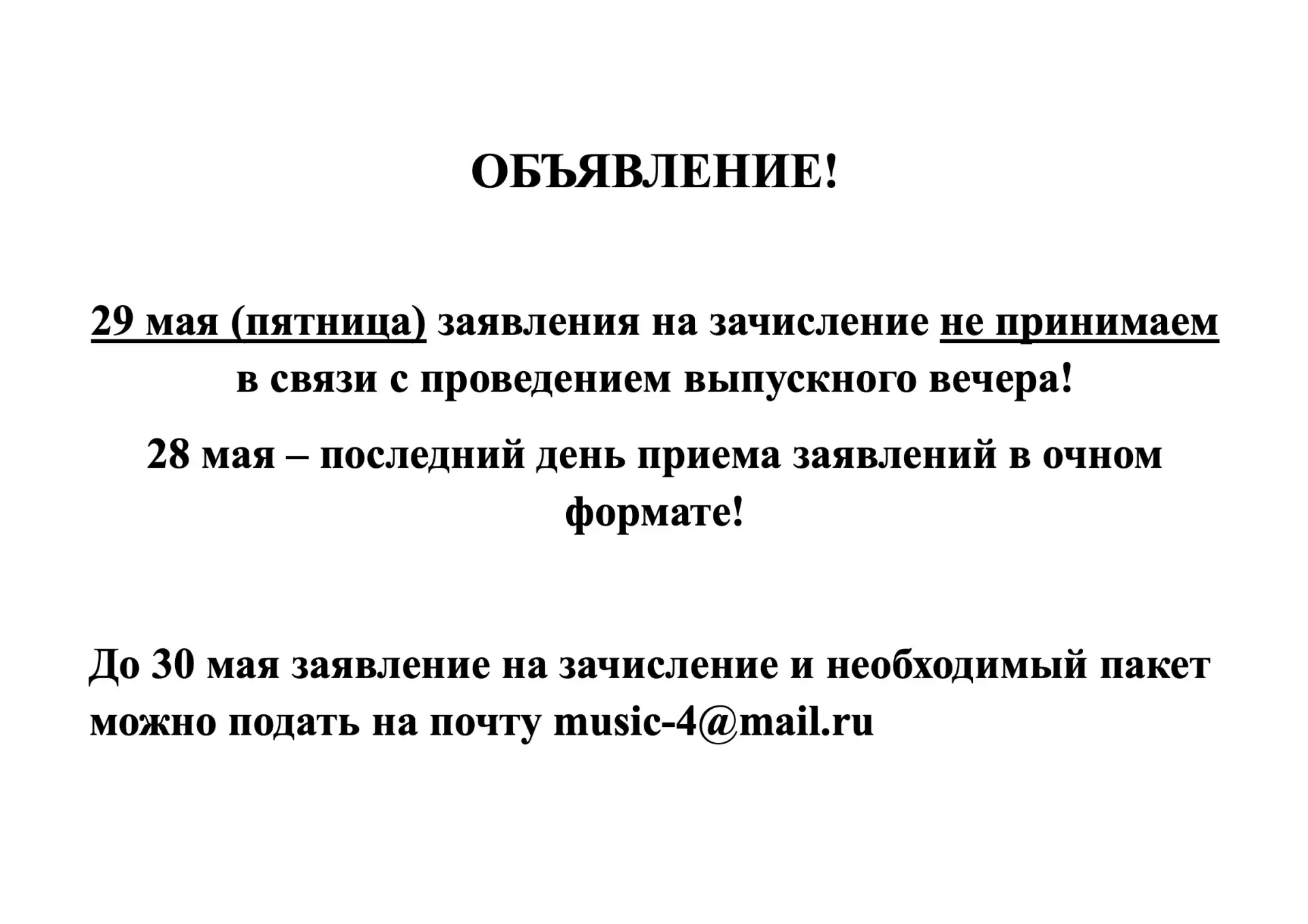 ОБЪЯВЛЕНИЕ!

29 мая (пятница) заявления на зачисление не принимаем в связи с проведением выпускного вечера!

28 мая – последний день приема заявлений в очном формате!

До 30 мая заявление на зачисление и необходимый пакет можно подать на почту music-4@mail.ru